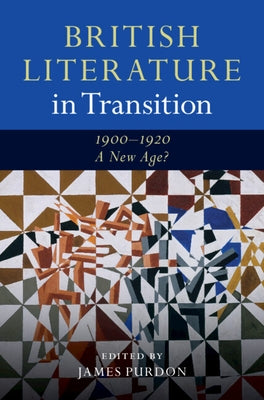 BRITISH LITERATURE in Transition

1900–1920
A New Age?

EDITED BY
JAMES PURDON